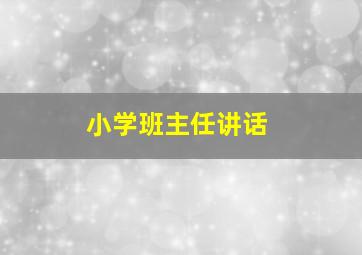 小学班主任讲话